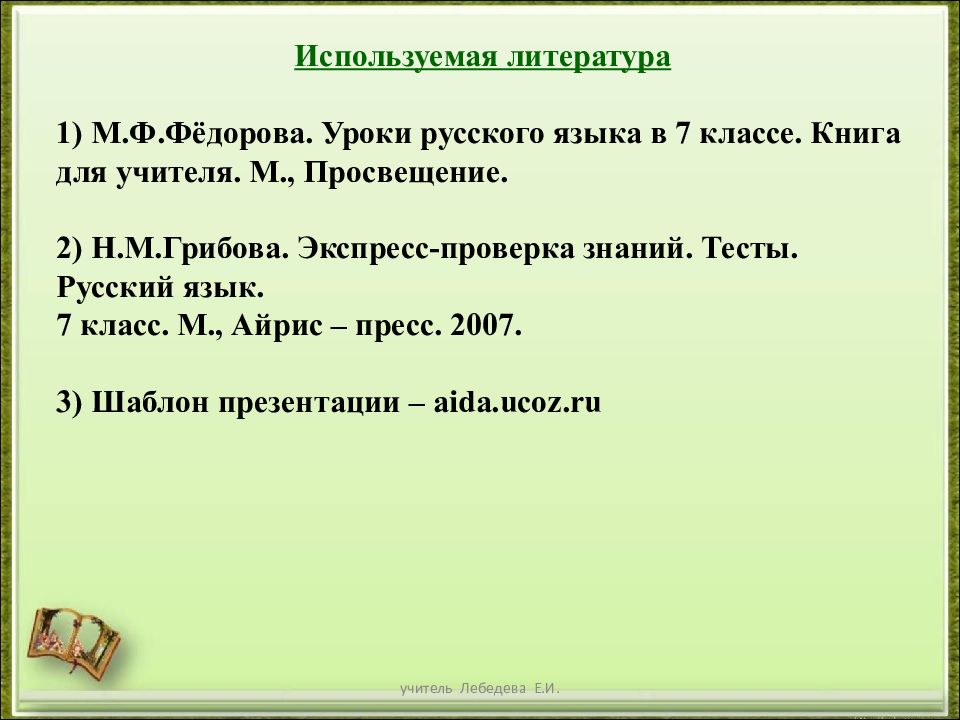 Используемая литература

1) М.Ф.Фёдорова. Уроки русского языка в 7 классе. Книга для учителя. М., Просвещение.

2) Н.М.Грибова. Экспресс-проверка знаний. Тесты. Русский язык.
7 класс. М., Айрис – пресс. 2007.

3) Шаблон презентации – aida.ucoz.ru

учитель Лебедева Е.И.